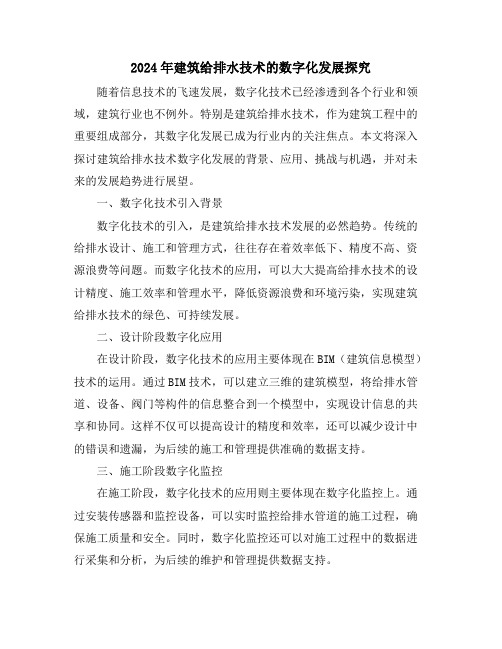 2024年建筑给排水技术的数字化发展探究

随着信息技术的飞速发展，数字化技术已经渗透到各个行业和领域，建筑行业也不例外。特别是建筑给排水技术，作为建筑工程中的重要组成部分，其数字化发展已成为行业内的关注焦点。本文将深入探讨建筑给排水技术数字化发展的背景、应用、挑战与机遇，并对未来的发展趋势进行展望。

一、数字化技术引入背景

数字化技术的引入，是建筑给排水技术发展的必然趋势。传统的给排水设计、施工和管理方式，往往存在着效率低下、精度不高、资源浪费等问题。而数字化技术的应用，可以大大提高给排水技术的设计精度、施工效率和管理水平，降低资源浪费和环境污染，实现建筑给排水技术的绿色、可持续发展。

二、设计阶段数字化应用

在设计阶段，数字化技术的应用主要体现在BIM（建筑信息模型）技术的运用。通过BIM技术，可以建立三维的建筑模型，将给排水管道、设备、阀门等构件的信息整合到一个模型中，实现设计信息的共享和协同。这样不仅可以提高设计的精度和效率，还可以减少设计中的错误和遗漏，为后续的施工和管理提供准确的数据支持。

三、施工阶段数字化监控

在施工阶段，数字化技术的应用则主要体现在数字化监控上。通过安装传感器和监控设备，可以实时监控给排水管道的施工过程，确保施工质量和安全。同时，数字化监控还可以对施工过程中的数据进行采集和分析，为后续的维护和管理提供数据支持。